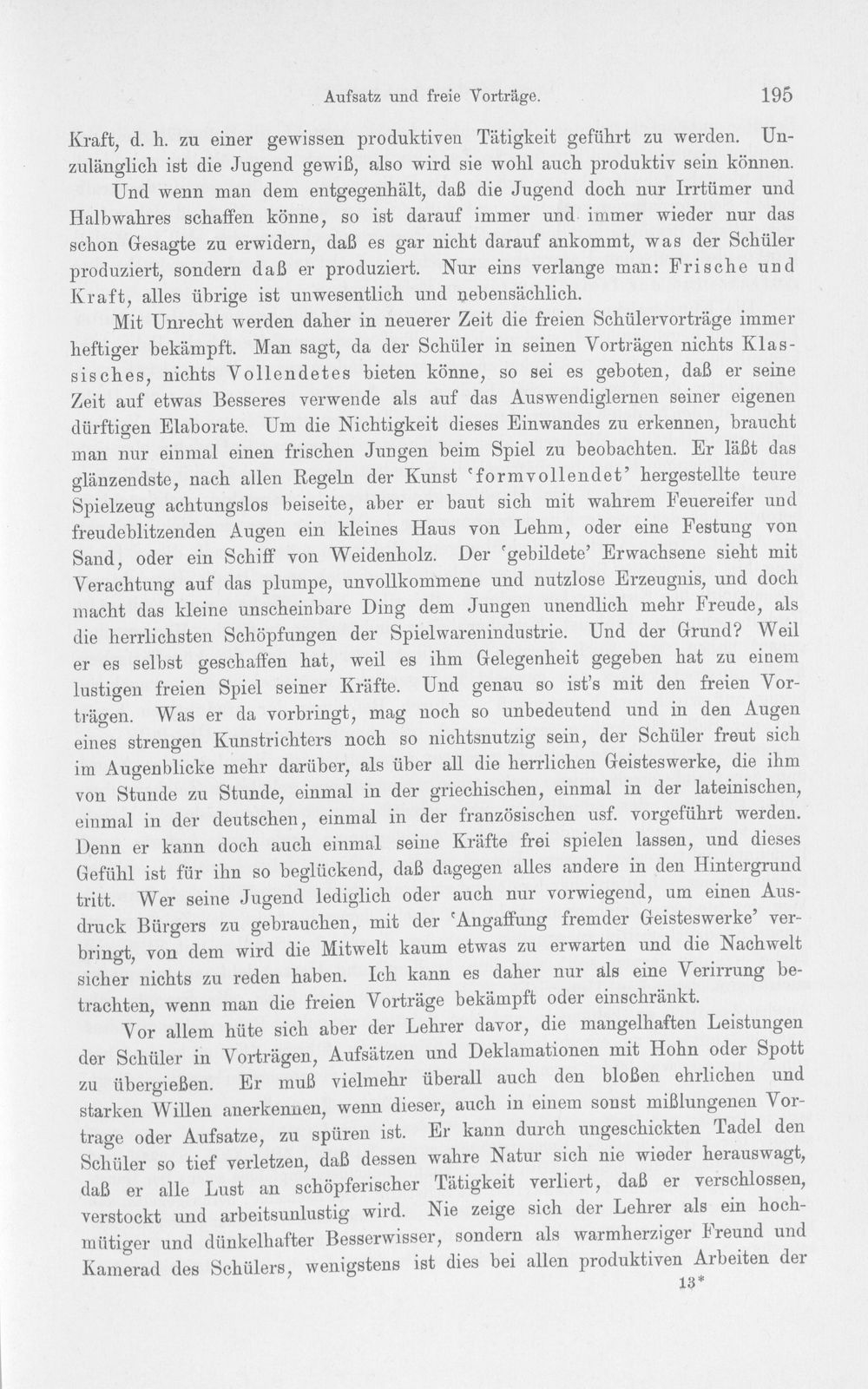 Aufsatz und freie Vorträge. 195

Kraft, d. h. zu einer gewissen produktiven Tätigkeit geführt zu werden. Unzulänglich ist die Jugend gewiß, also wird sie wohl auch produktiv sein können. Und wenn man dem entgegenhält, daß die Jugend doch nur Irrtümer und Halbwahres schaffen könne, so ist darauf immer und immer wieder nur das schon Gesagte zu erwidern, daß es gar nicht darauf ankommt, was der Schüler produziert, sondern daß er produziert. Nur eins verlange man: Frische und Kraft, alles übrige ist unwesentlich und nebensächlich.

Mit Unrecht werden daher in neuerer Zeit die freien Schülervorträge immer heftiger bekämpft. Man sagt, da der Schüler in seinen Vorträgen nichts Klassisches, nichts Vollendetes bieten könne, so sei es geboten, daß er seine Zeit auf etwas Besseres verwende als auf das Auswendiglernen seiner eigenen dürftigen Elaborate. Um die Nichtigkeit dieses Einwandes zu erkennen, braucht man nur einmal einen frischen Jungen beim Spiel zu beobachten. Er läßt das glänzendste, nach allen Regeln der Kunst 'formvollendet' hergestellte teure Spielzeug achtungslos beiseite, aber er baut sich mit wahrem Feuereifer und freudeblitzenden Augen ein kleines Haus von Lehm, oder eine Festung von Sand, oder ein Schiff von Weidenholz. Der 'gebildete' Erwachsene sieht mit Verachtung auf das plumpe, unvollkommene und nutzlose Erzeugnis, und doch macht das kleine unscheinbare Ding dem Jungen unendlich mehr Freude, als die herrlichsten Schöpfungen der Spielwarenindustrie. Und der Grund? Weil er es selbst geschaffen hat, weil es ihm Gelegenheit gegeben hat zu einem lustigen freien Spiel seiner Kräfte. Und genau so ist's mit den freien Vorträgen. Was er da vorbringt, mag noch so unbedeutend und in den Augen eines strengen Kunstrichters noch so nichtsnutzig sein, der Schüler freut sich im Augenblicke mehr darüber, als über all die herrlichen Geisteswerke, die ihm von Stunde zu Stunde, einmal in der griechischen, einmal in der lateinischen, einmal in der deutschen, einmal in der französischen usf. vorgeführt werden. Denn er kann doch auch einmal seine Kräfte frei spielen lassen, und dieses Gefühl ist für ihn so beglückend, daß dagegen alles andere in den Hintergrund tritt. Wer seine Jugend lediglich oder auch nur vorwiegend, um einen Ausdruck Bürgers zu gebrauchen, mit der 'Angaffung fremder Geisteswerke' verbringt, von dem wird die Mitwelt kaum etwas zu erwarten und die Nachwelt sicher nichts zu reden haben. Ich kann es daher nur als eine Verirrung betrachten, wenn man die freien Vorträge bekämpft oder einschränkt.

Vor allem hüte sich aber der Lehrer davor, die mangelhaften Leistungen der Schüler in Vorträgen, Aufsätzen und Deklamationen mit Hohn oder Spott zu übergießen. Er muß vielmehr überall auch den bloßen ehrlichen und starken Willen anerkennen, wenn dieser, auch in einem sonst mißlungenen Vortrage oder Aufsatze, zu spüren ist. Er kann durch ungeschickten Tadel den Schüler so tief verletzen, daß dessen wahre Natur sich nie wieder herauswagt, daß er alle Lust an schöpferischer Tätigkeit verliert, daß er verschlossen, verstockt und arbeitsunlustig wird. Nie zeige sich der Lehrer als ein hochmütiger und dünkelhafter Besserwisser, sondern als warmherziger Freund und Kamerad des Schülers, wenigstens ist dies bei allen produktiven Arbeiten der

13*